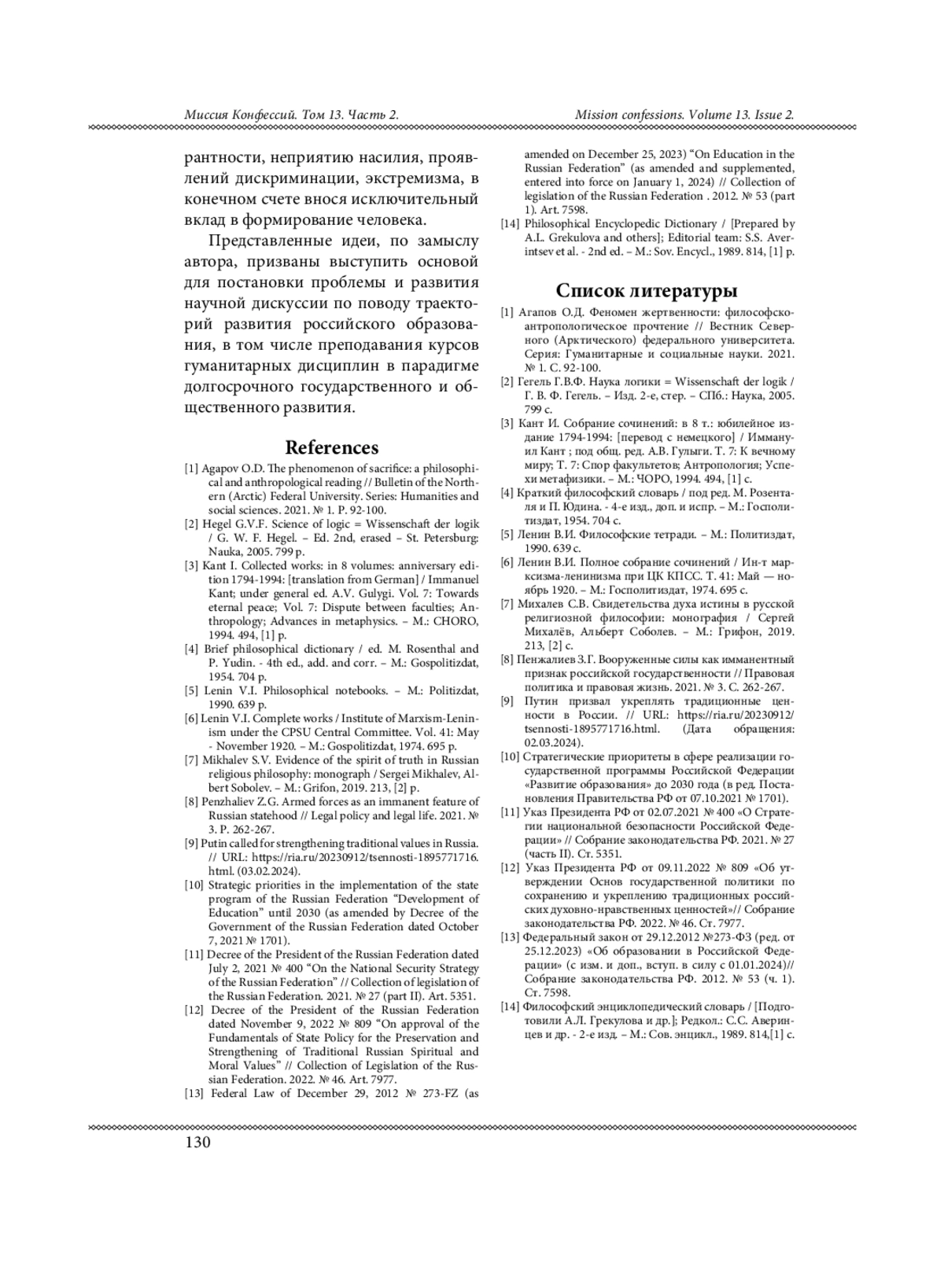 Миссия Конфессий. Том 13. Часть 2.

Mission confessions. Volume 13. Issue 2.

рантности, неприятию насилия, проявлений дискриминации, экстремизма, в конечном счете внося исключительный вклад в формирование человека.

Представленные идеи, по замыслу автора, призваны выступить основой для постановки проблемы и развития научной дискуссии по поводу траекторий развития российского образования, в том числе преподавания курсов гуманитарных дисциплин в парадигме долгосрочного государственного и общественного развития.

References

[1] Agapov O.D. The phenomenon of sacrifice: a philosophical and anthropological reading // Bulletin of the Northern (Arctic) Federal University. Series: Humanities and social sciences. 2021. № 1. P. 92-100.
[2] Hegel G.V.F. Science of logic = Wissenschaft der logik / G. W. F. Hegel. – Ed. 2nd, erased – St. Petersburg: Nauka, 2005. 799 p.
[3] Kant I. Collected works: in 8 volumes: anniversary edition 1794-1994: [translation from German] / Immanuel Kant; under general ed. A.V. Gulygi. Vol. 7: Towards eternal peace; Vol. 7: Dispute between faculties; Anthropology; Advances in metaphysics. – M.: CHORO, 1994. 494, [1] p.
[4] Brief philosophical dictionary / ed. M. Rosenthal and P. Yudin. - 4th ed., add. and corr. – M.: Gospolitizdat, 1954. 704 p.
[5] Lenin V.I. Philosophical notebooks. – M.: Politizdat, 1990. 639 p.
[6] Lenin V.I. Complete works / Institute of Marxism-Leninism under the CPSU Central Committee. Vol. 41: May - November 1920. – M.: Gospolitizdat, 1974. 695 p.
[7] Mikhalev S.V. Evidence of the spirit of truth in Russian religious philosophy: monograph / Sergei Mikhalev, Albert Sobolev. – M.: Grifon, 2019. 213, [2] p.
[8] Penzhaliev Z.G. Armed forces as an immanent feature of Russian statehood // Legal policy and legal life. 2021. № 3. P. 262-267.
[9] Putin called for strengthening traditional values in Russia. // URL: https://ria.ru/20230912/tsennosti-1895771716.html. (03.02.2024).
[10] Strategic priorities in the implementation of the state program of the Russian Federation “Development of Education” until 2030 (as amended by Decree of the Government of the Russian Federation dated October 7, 2021 № 1701).
[11] Decree of the President of the Russian Federation dated July 2, 2021 № 400 “On the National Security Strategy of the Russian Federation” // Collection of legislation of the Russian Federation. 2021. № 27 (part II). Art. 5351.
[12] Decree of the President of the Russian Federation dated November 9, 2022 № 809 “On approval of the Fundamentals of State Policy for the Preservation and Strengthening of Traditional Russian Spiritual and Moral Values” // Collection of Legislation of the Russian Federation. 2022. № 46. Art. 7977.
[13] Federal Law of December 29, 2012 № 273-FZ (as amended on December 25, 2023) “On Education in the Russian Federation” (as amended and supplemented, entered into force on January 1, 2024) // Collection of legislation of the Russian Federation . 2012. № 53 (part 1). Art. 7598.
[14] Philosophical Encyclopedic Dictionary / [Prepared by A.L. Grekulova and others]; Editorial team: S.S. Averintsev et al. - 2nd ed. – M.: Sov. Encycl., 1989. 814, [1] p.

Список литературы

[1] Агапов О.Д. Феномен жертвенности: философско-антропологическое прочтение // Вестник Северного (Арктического) федерального университета. Серия: Гуманитарные и социальные науки. 2021. № 1. С. 92-100.
[2] Гегель Г.В.Ф. Наука логики = Wissenschaft der logik / Г. В. Ф. Гегель. – Изд. 2-е, стер. – СПб.: Наука, 2005. 799 с.
[3] Кант И. Собрание сочинений: в 8 т.: юбилейное издание 1794-1994: [перевод с немецкого] / Иммануил Кант ; под общ. ред. А.В. Гулыги. Т. 7: К вечному миру; Т. 7: Спор факультетов; Антропология; Успехи метафизики. – М.: ЧОРО, 1994. 494, [1] с.
[4] Краткий философский словарь / под ред. М. Розенталя и П. Юдина. - 4-е изд., доп. и испр. – М.: Госполитиздат, 1954. 704 с.
[5] Ленин В.И. Философские тетради. – М.: Политиздат, 1990. 639 с.
[6] Ленин В.И. Полное собрание сочинений / Ин-т марксизма-ленинизма при ЦК КПСС. Т. 41: Май — ноябрь 1920. – М.: Госполитиздат, 1974. 695 с.
[7] Михалев С.В. Свидетельства духа истины в русской религиозной философии: монография / Сергей Михалёв, Альберт Соболев. – М.: Грифон, 2019. 213, [2] с.
[8] Пенжалиев З.Г. Вооруженные силы как имманентный признак российской государственности // Правовая политика и правовая жизнь. 2021. № 3. С. 262-267.
[9] Путин призвал укреплять традиционные ценности в России. // URL: https://ria.ru/20230912/tsennosti-1895771716.html. (Дата обращения: 02.03.2024).
[10] Стратегические приоритеты в сфере реализации государственной программы Российской Федерации «Развитие образования» до 2030 года (в ред. Постановления Правительства РФ от 07.10.2021 № 1701).
[11] Указ Президента РФ от 02.07.2021 № 400 «О Стратегии национальной безопасности Российской Федерации» // Собрание законодательства РФ. 2021. № 27 (часть II). Ст. 5351.
[12] Указ Президента РФ от 09.11.2022 № 809 «Об утверждении Основ государственной политики по сохранению и укреплению традиционных российских духовно-нравственных ценностей»// Собрание законодательства РФ. 2022. № 46. Ст. 7977.
[13] Федеральный закон от 29.12.2012 №273-ФЗ (ред. от 25.12.2023) «Об образовании в Российской Федерации» (с изм. и доп., вступ. в силу с 01.01.2024)// Собрание законодательства РФ. 2012. № 53 (ч. 1). Ст. 7598.
[14] Философский энциклопедический словарь / [Подготовили А.Л. Грекулова и др.]; Редкол.: С.С. Аверинцев и др. - 2-е изд. – М.: Сов. энцикл., 1989. 814,[1] с.

130